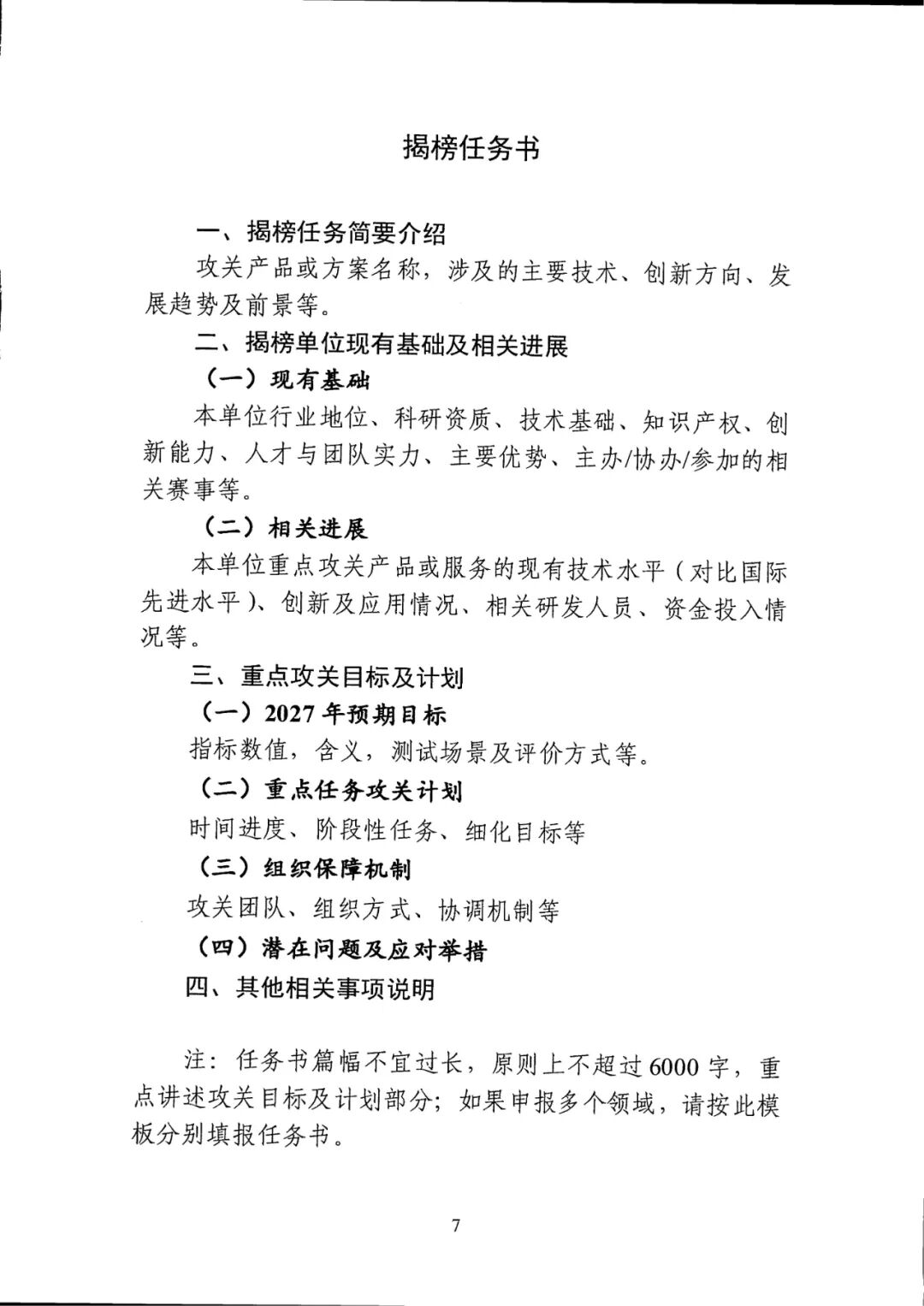 揭榜任务书

一、揭榜任务简要介绍

攻关产品或方案名称，涉及的主要技术、创新方向、发展趋势及前景等。

二、揭榜单位现有基础及相关进展

（一）现有基础

本单位行业地位、科研资质、技术基础、知识产权、创新能力、人才与团队实力、主要优势、主办/协办/参加的相关赛事等。

（二）相关进展

本单位重点攻关产品或服务的现有技术水平（对比国际先进水平）、创新及应用情况、相关研发人员、资金投入情况等。

三、重点攻关目标及计划

（一）2027年预期目标

指标数值，含义，测试场景及评价方式等。

（二）重点任务攻关计划

时间进度、阶段性任务、细化目标等

（三）组织保障机制

攻关团队、组织方式、协调机制等

（四）潜在问题及应对举措

四、其他相关事项说明

注：任务书篇幅不宜过长，原则上不超过6000字，重点讲述攻关目标及计划部分；如果申报多个领域，请按此模板分别填报任务书。

7